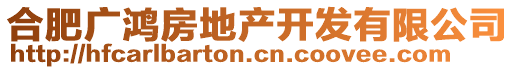 合肥广鸿房地产开发有限公司
http://hfcarlbarton.cn.coovee.com